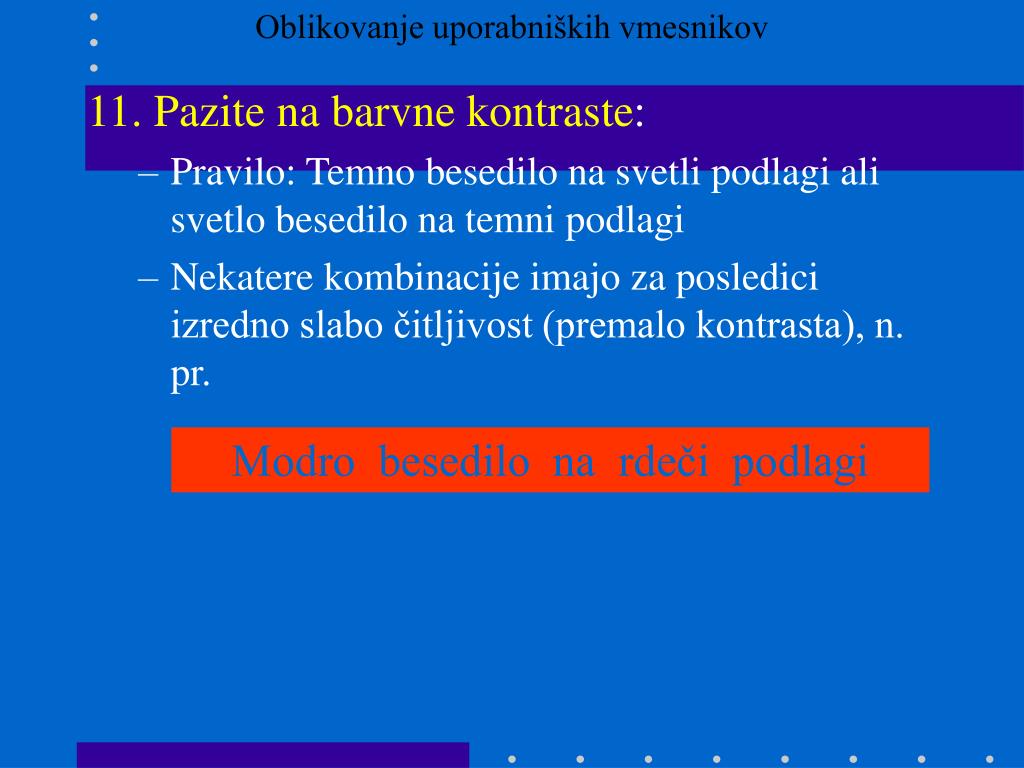 Oblikovanje uporabniških vmesnikov

11. Pazite na barvne kontraste:

– Pravilo: Temno besedilo na svetli podlagi ali svetlo besedilo na temni podlagi

– Nekatere kombinacije imajo za posledici izredno slabo čitljivost (premalo kontrasta), n. pr.

Modro besedilo na rdeči podlagi